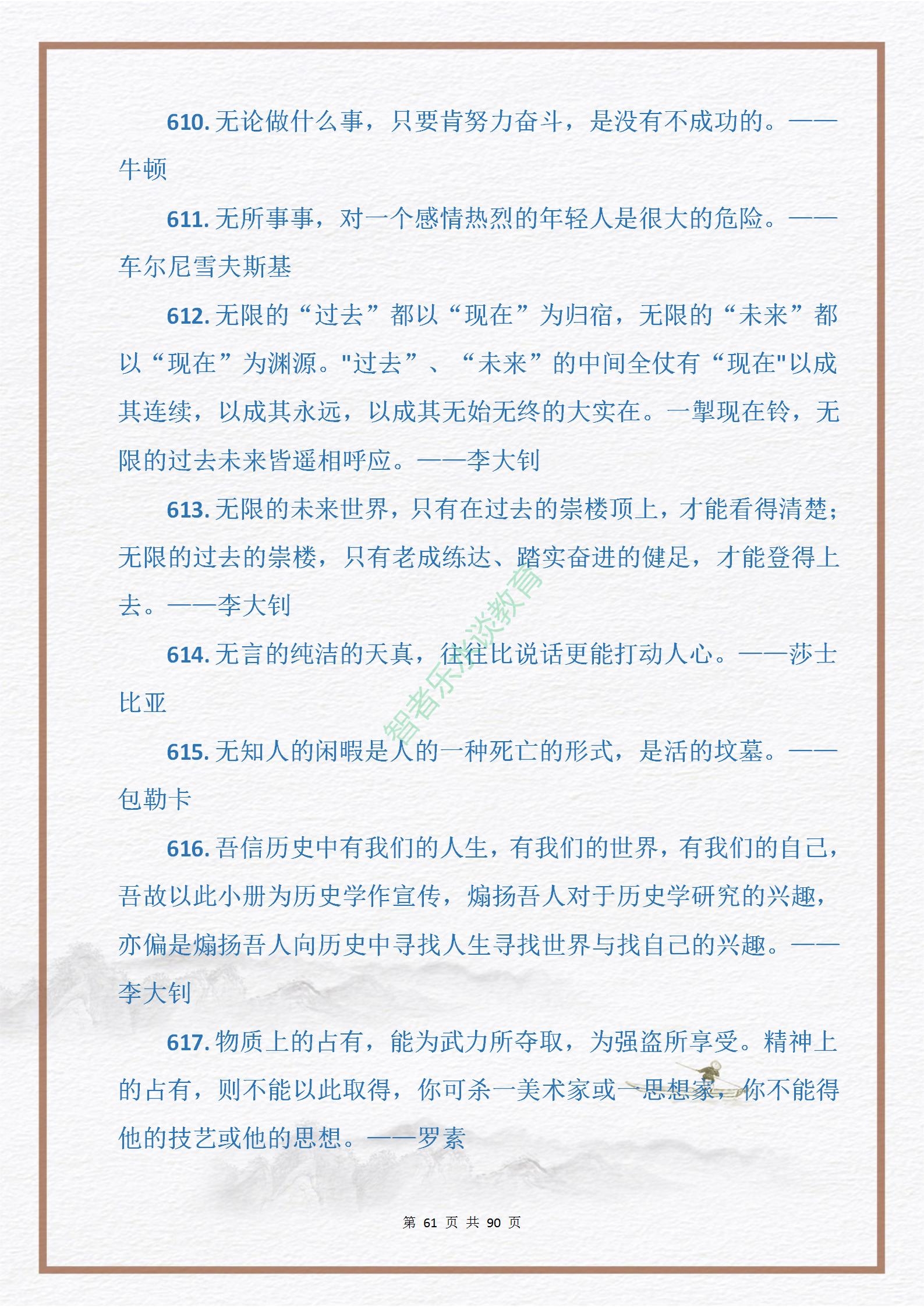 610. 无论做什么事，只要肯努力奋斗，是没有不成功的。——牛顿

611. 无所事事，对一个感情热烈的年轻人是很大的危险。——车尔尼雪夫斯基

612. 无限的“过去”都以“现在”为归宿，无限的“未来”都以“现在”为渊源。"过去”、“未来”的中间全仗有“现在"以成其连续，以成其永远，以成其无始无终的大实在。一掣现在铃，无限的过去未来皆遥相呼应。——李大钊

613. 无限的未来世界，只有在过去的崇楼顶上，才能看得清楚；无限的过去的崇楼，只有老成练达、踏实奋进的健足，才能登得上去。——李大钊

614. 无言的纯洁的天真，往往比说话更能打动人心。——莎士比亚

615. 无知人的闲暇是人的一种死亡的形式，是活的坟墓。——包勒卡

616. 吾信历史中有我们的人生，有我们的世界，有我们的自己，吾故以此小册为历史学作宣传，煽扬吾人对于历史学研究的兴趣，亦偏是煽扬吾人向历史中寻找人生寻找世界与找自己的兴趣。——李大钊

617. 物质上的占有，能为武力所夺取，为强盗所享受。精神上的占有，则不能以此取得，你可杀一美术家或一思想家，你不能得他的技艺或他的思想。——罗素

智者乐淡教育

第 61 页 共 90 页